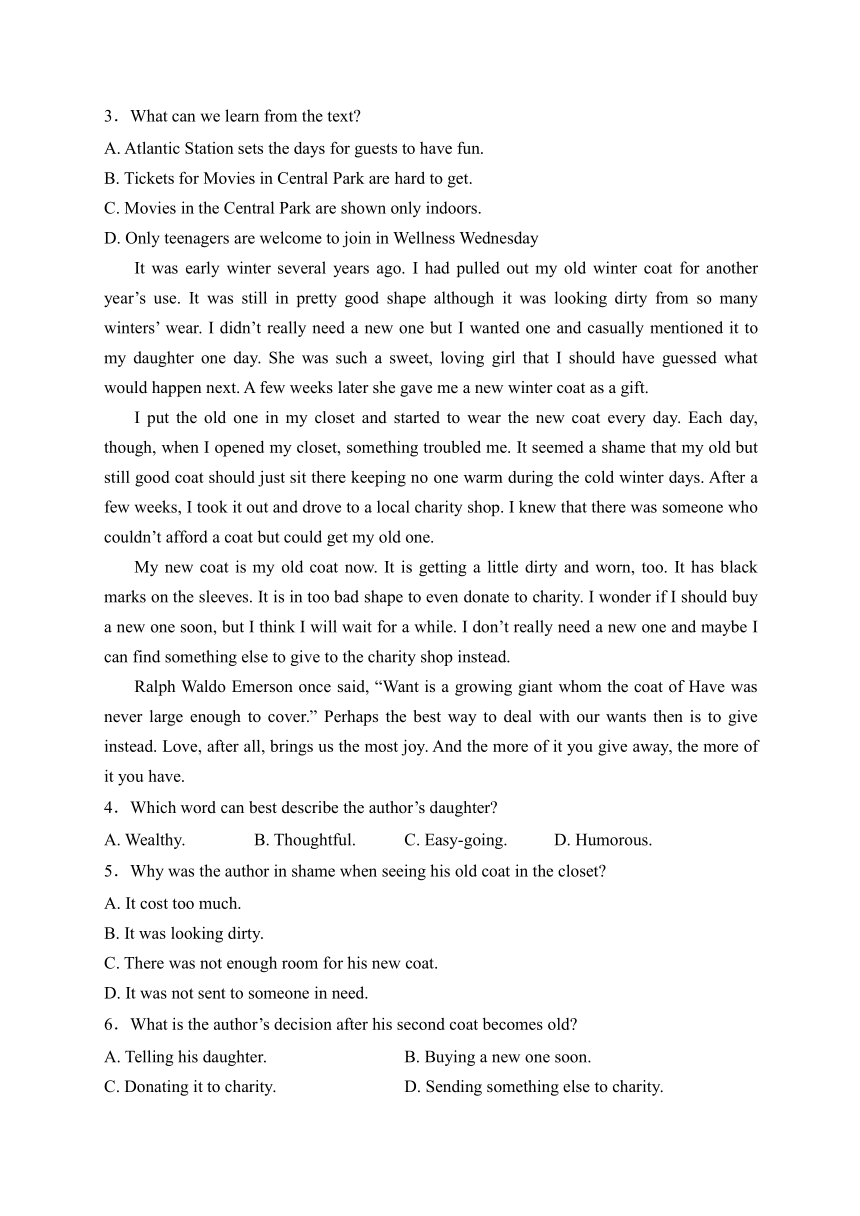 3．What can we learn from the text?
A. Atlantic Station sets the days for guests to have fun.
B. Tickets for Movies in Central Park are hard to get.
C. Movies in the Central Park are shown only indoors.
D. Only teenagers are welcome to join in Wellness Wednesday

It was early winter several years ago. I had pulled out my old winter coat for another year’s use. It was still in pretty good shape although it was looking dirty from so many winters’ wear. I didn’t really need a new one but I wanted one and casually mentioned it to my daughter one day. She was such a sweet, loving girl that I should have guessed what would happen next. A few weeks later she gave me a new winter coat as a gift.

I put the old one in my closet and started to wear the new coat every day. Each day, though, when I opened my closet, something troubled me. It seemed a shame that my old but still good coat should just sit there keeping no one warm during the cold winter days. After a few weeks, I took it out and drove to a local charity shop. I knew that there was someone who couldn’t afford a coat but could get my old one.

My new coat is my old coat now. It is getting a little dirty and worn, too. It has black marks on the sleeves. It is in too bad shape to even donate to charity. I wonder if I should buy a new one soon, but I think I will wait for a while. I don’t really need a new one and maybe I can find something else to give to the charity shop instead.

Ralph Waldo Emerson once said, “Want is a growing giant whom the coat of Have was never large enough to cover.” Perhaps the best way to deal with our wants then is to give instead. Love, after all, brings us the most joy. And the more of it you give away, the more of it you have.

4．Which word can best describe the author’s daughter?
A. Wealthy. B. Thoughtful. C. Easy-going. D. Humorous.
5．Why was the author in shame when seeing his old coat in the closet?
A. It cost too much.
B. It was looking dirty.
C. There was not enough room for his new coat.
D. It was not sent to someone in need.
6．What is the author’s decision after his second coat becomes old?
A. Telling his daughter. B. Buying a new one soon.
C. Donating it to charity. D. Sending something else to charity.